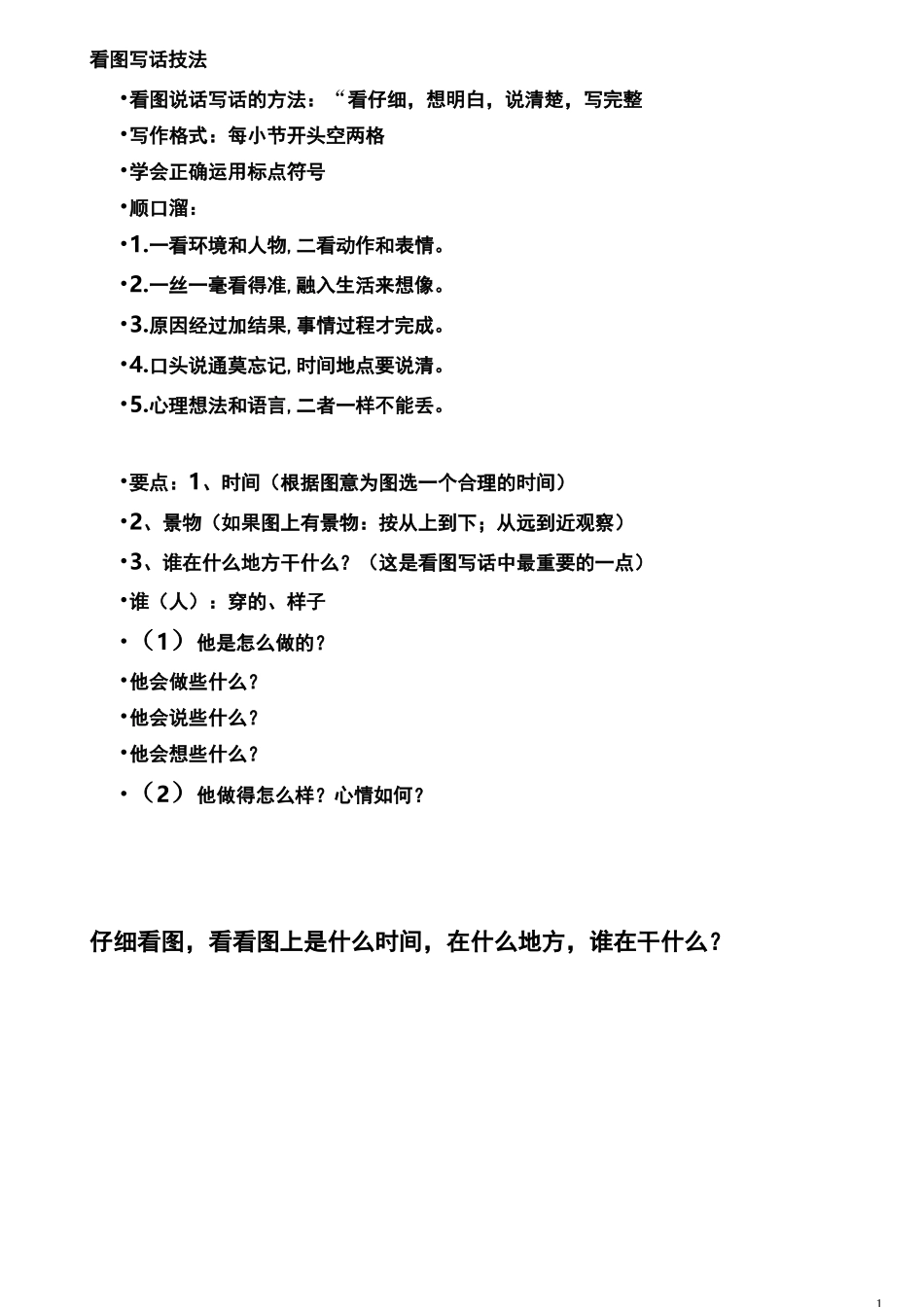 看图写话技法

•看图说话写话的方法：“看仔细，想明白，说清楚，写完整

•写作格式：每小节开头空两格

•学会正确运用标点符号

•顺口溜：

•1.一看环境和人物，二看动作和表情。

•2.一丝一毫看得准，融入生活来想像。

•3.原因经过加结果，事情过程才完成。

•4.口头说通莫忘记，时间地点要说清。

•5.心理想法和语言，二者一样不能丢。

•要点：1、时间（根据图意为图选一个合理的时间）

•2、景物（如果图上有景物：按从上到下；从远到近观察）

•3、谁在什么地方干什么？（这是看图写话中最重要的一点）

•谁（人）：穿的、样子

•（1）他是怎么做的？

•他会做些什么？

•他会说些什么？

•他会想些什么？

•（2）他做得怎么样？心情如何？

仔细看图，看看图上是什么时间，在什么地方，谁在干什么？

1